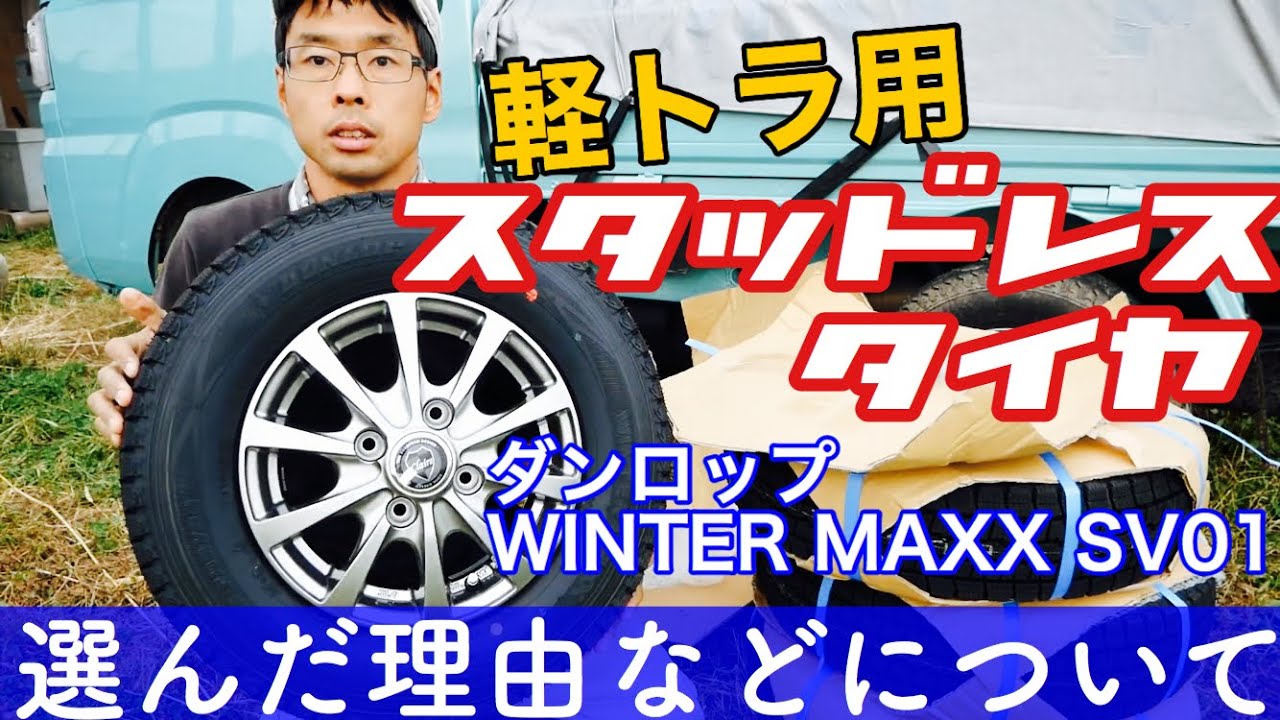 軽トラ用
スタッドレスタイヤ

ダンロップ
WINTER MAXX SV01

選んだ理由などについて